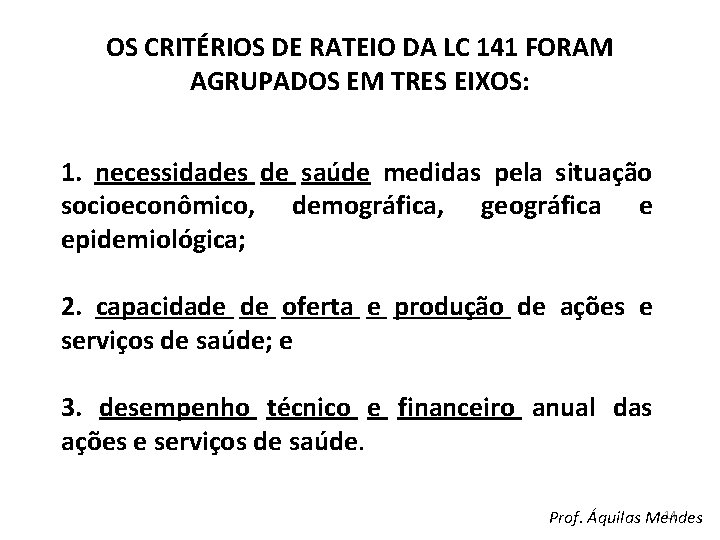 OS CRITÉRIOS DE RATEIO DA LC 141 FORAM AGRUPADOS EM TRES EIXOS:

1. necessidades de saúde medidas pela situação socioeconômico, demográfica, geográfica e epidemiológica;

2. capacidade de oferta e produção de ações e serviços de saúde; e

3. desempenho técnico e financeiro anual das ações e serviços de saúde.

Prof. Áquilas Mendes